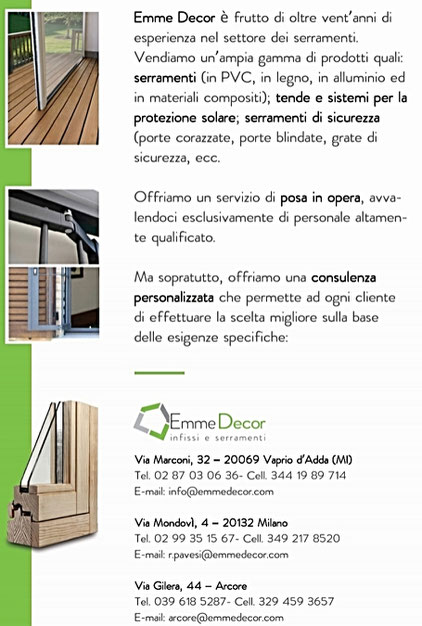 Emme Decor è frutto di oltre vent'anni di esperienza nel settore dei serramenti. Vendiamo un'ampia gamma di prodotti quali: serramenti (in PVC, in legno, in alluminio ed in materiali compositi); tende e sistemi per la protezione solare; serramenti di sicurezza (porte corazzate, porte blindate, grate di sicurezza, ecc.

Offriamo un servizio di posa in opera, avvalendoci esclusivamente di personale altamente qualificato.

Ma sopratutto, offriamo una consulenza personalizzata che permette ad ogni cliente di effettuare la scelta migliore sulla base delle esigenze specifiche:

EmmeDecor
infissi e serramenti

Via Marconi, 32 – 20069 Vaprio d'Adda (MI)
Tel. 02 87 03 06 36- Cell. 344 19 89 714
E-mail: info@emmedecor.com

Via Mondovì, 4 – 20132 Milano
Tel. 02 99 35 15 67- Cell. 349 217 8520
E-mail: r.pavesi@emmedecor.com

Via Gilera, 44 – Arcore
Tel. 039 618 5287- Cell. 329 459 3657
E-mail: arcore@emmedecor.com